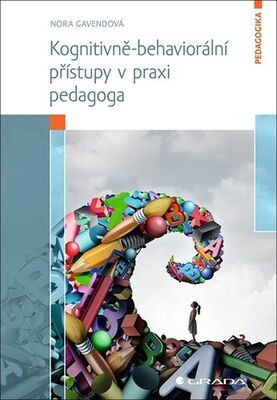 NORA GAVENDOVÁ

Kognitivně-behaviorální přístupy v praxi pedagoga

PEDAGOGIKA

GRADA